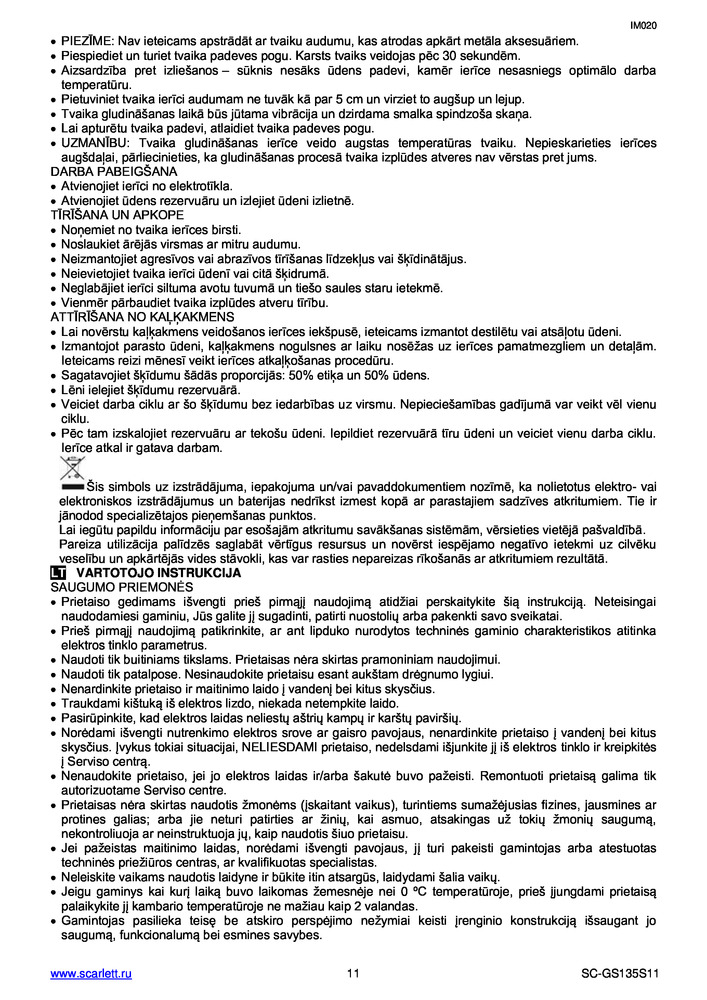 IM020

• PIEZĪME: Nav ieteicams apstrādāt ar tvaiku audumu, kas atrodas apkārt metāla aksesuāriem.
• Piespiediet un turiet tvaika padeves pogu. Karsts tvaiks veidojas pēc 30 sekundēm.
• Aizsardzība pret izliešanos – sūknis nesāks ūdens padevi, kamēr ierīce nesasniegs optimālo darba temperatūru.
• Pietuviniet tvaika ierīci audumam ne tuvāk kā par 5 cm un virziet to augšup un lejup.
• Tvaika gludināšanas laikā būs jūtama vibrācija un dzirdama smalka spindzoša skaņa.
• Lai apturētu tvaika padevi, atlaidiet tvaika padeves pogu.
• UZMANĪBU: Tvaika gludināšanas ierīce veido augstas temperatūras tvaiku. Nepieskarieties ierīces augšdaļai, pārliecinieties, ka gludināšanas procesā tvaika izplūdes atveres nav vērstas pret jums.
DARBA PABEIGŠANA
• Atvienojiet ierīci no elektrotīkla.
• Atvienojiet ūdens rezervuāru un izlejiet ūdeni izlietnē.
TĪRĪŠANA UN APKOPE
• Noņemiet no tvaika ierīces birsti.
• Noslaukiet ārējās virsmas ar mitru audumu.
• Neizmantojiet agresīvos vai abrazīvos tīrīšanas līdzekļus vai šķīdinātājus.
• Neievietojiet tvaika ierīci ūdenī vai citā šķidrumā.
• Neglabājiet ierīci siltuma avotu tuvumā un tiešo saules staru ietekmē.
• Vienmēr pārbaudiet tvaika izplūdes atveru tīrību.
ATTĪRĪŠANA NO KAĻĶAKMENS
• Lai novērstu kaļķakmens veidošanos ierīces iekšpusē, ieteicams izmantot destilētu vai atsāļotu ūdeni.
• Izmantojot parasto ūdeni, kaļķakmens nogulsnes ar laiku nosēžas uz ierīces pamatmezgliem un detaļām. Ieteicams reizi mēnesī veikt ierīces atkaļķošanas procedūru.
• Sagatavojiet šķīdumu šādās proporcijās: 50% etiķa un 50% ūdens.
• Lēni ielejiet šķīdumu rezervuārā.
• Veiciet darba ciklu ar šo šķīdumu bez iedarbības uz virsmu. Nepieciešamības gadījumā var veikt vēl vienu ciklu.
• Pēc tam izskalojiet rezervuāru ar tekošu ūdeni. Iepildiet rezervuārā tīru ūdeni un veiciet vienu darba ciklu. Ierīce atkal ir gatava darbam.

Šis simbols uz izstrādājuma, iepakojuma un/vai pavaddokumentiem nozīmē, ka nolietotus elektro- vai elektroniskos izstrādājumus un baterijas nedrīkst izmest kopā ar parastajiem sadzīves atkritumiem. Tie ir jānodod specializētajos pieņemšanas punktos.
Lai iegūtu papildu informāciju par esošajām atkritumu savākšanas sistēmām, vērsieties vietējā pašvaldībā.
Pareiza utilizācija palīdzēs saglabāt vērtīgus resursus un novērst iespējamo negatīvo ietekmi uz cilvēku veselību un apkārtējās vides stāvokli, kas var rasties nepareizas rīkošanās ar atkritumiem rezultātā.
LT VARTOTOJO INSTRUKCIJA
SAUGUMO PRIEMONĖS
• Prietaiso gedimams išvengti prieš pirmąjį naudojimą atidžiai perskaitykite šią instrukciją. Neteisingai naudodamiesi gaminiu, Jūs galite jį sugadinti, patirti nuostolių arba pakenkti savo sveikatai.
• Prieš pirmąjį naudojimą patikrinkite, ar ant lipduko nurodytos techninės gaminio charakteristikos atitinka elektros tinklo parametrus.
• Naudoti tik buitiniams tikslams. Prietaisas nėra skirtas pramoniniam naudojimui.
• Naudoti tik patalpose. Nesinaudokite prietaisu esant aukštam drėgnumo lygiui.
• Nenardinkite prietaiso ir maitinimo laido į vandenį bei kitus skysčius.
• Traukdami kištuką iš elektros lizdo, niekada netempkite laido.
• Pasirūpinkite, kad elektros laidas neliestų aštrių kampų ir karštų paviršių.
• Norėdami išvengti nutrenkimo elektros srove ar gaisro pavojaus, nenardinkite prietaiso į vandenį bei kitus skysčius. Įvykus tokiai situacijai, NELIESDAMI prietaiso, nedelsdami išjunkite jį iš elektros tinklo ir kreipkitės į Serviso centrą.
• Nenaudokite prietaiso, jei jo elektros laidas ir/arba šakutė buvo pažeisti. Remontuoti prietaisą galima tik autorizuotame Serviso centre.
• Prietaisas nėra skirtas naudotis žmonėms (įskaitant vaikus), turintiems sumažėjusias fizines, jausmines ar protines galias; arba jie neturi patirties ar žinių, kai asmuo, atsakingas už tokių žmonių saugumą, nekontroliuoja ar neinstruktuoja jų, kaip naudotis šiuo prietaisu.
• Jei pažeistas maitinimo laidas, norėdami išvengti pavojaus, jį turi pakeisti gamintojas arba atestuotas techninės priežiūros centras, ar kvalifikuotas specialistas.
• Neleiskite vaikams naudotis laidyne ir būkite itin atsargūs, laidydami šalia vaikų.
• Jeigu gaminys kai kurį laiką buvo laikomas žemesnėje nei 0 ºC temperatūroje, prieš įjungdami prietaisą palaikykite jį kambario temperatūroje ne mažiau kaip 2 valandas.
• Gamintojas pasilieka teisę be atskiro perspėjimo nežymiai keisti įrenginio konstrukciją išsaugant jo saugumą, funkcionalumą bei esmines savybes.

www.scarlett.ru 11 SC-GS135S11